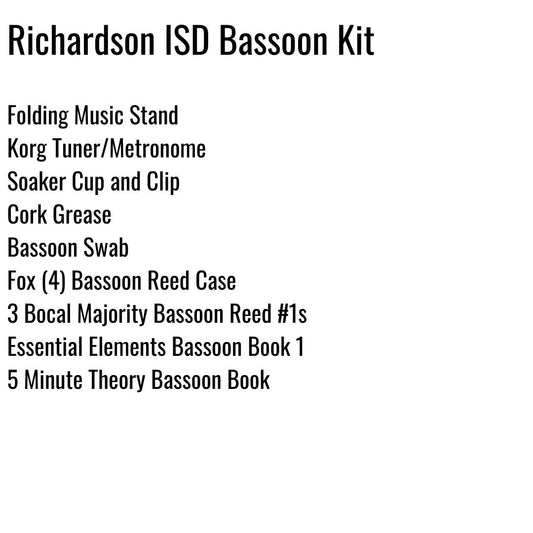 Richardson ISD Bassoon Kit

Folding Music Stand
Korg Tuner/Metronome
Soaker Cup and Clip
Cork Grease
Bassoon Swab
Fox (4) Bassoon Reed Case
3 Bocal Majority Bassoon Reed #1s
Essential Elements Bassoon Book 1
5 Minute Theory Bassoon Book